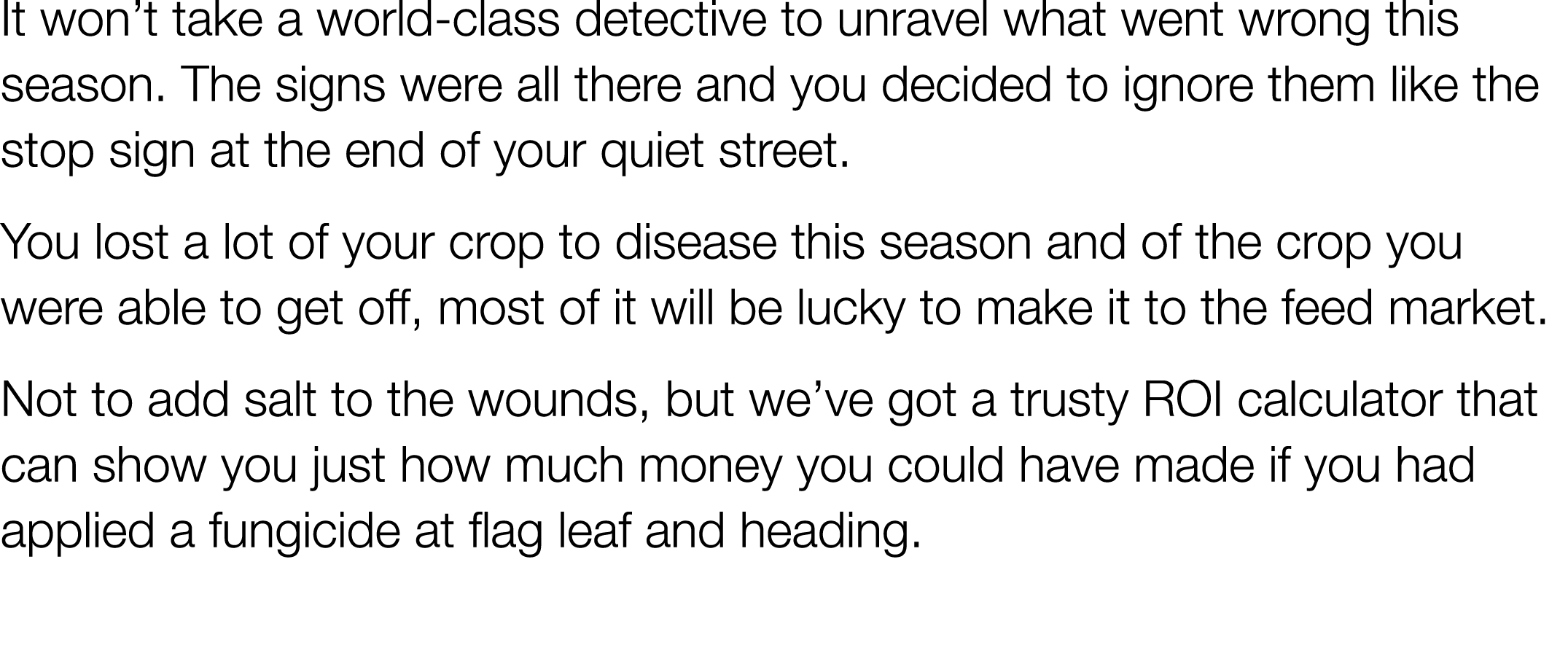 It won’t take a world-class detective to unravel what went wrong this season. The signs were all there and you decided to ignore them like the stop sign at the end of your quiet street.

You lost a lot of your crop to disease this season and of the crop you were able to get off, most of it will be lucky to make it to the feed market.

Not to add salt to the wounds, but we’ve got a trusty ROI calculator that can show you just how much money you could have made if you had applied a fungicide at flag leaf and heading.